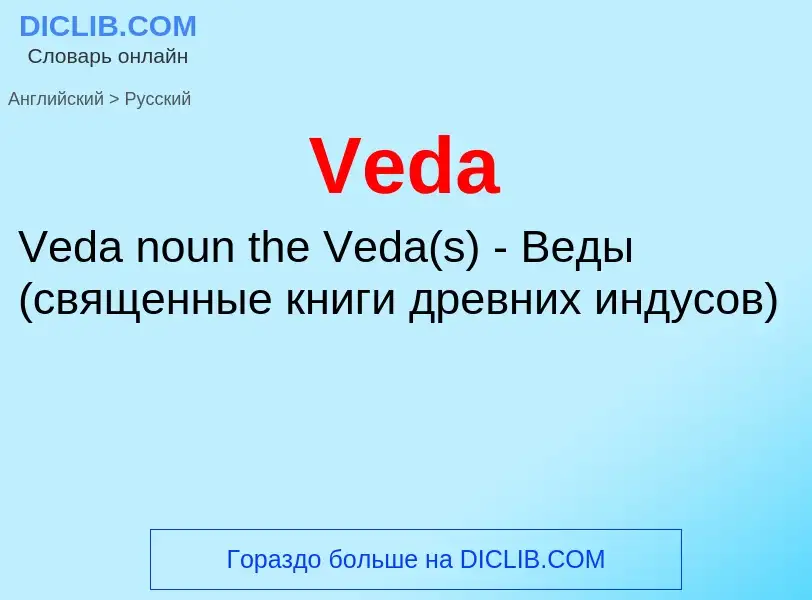 DICLIB.COM
Словарь онлайн

Английский > Русский

Veda

Veda noun the Veda(s) - Веды (священные книги древних индусов)

Гораздо больше на DICLIB.COM